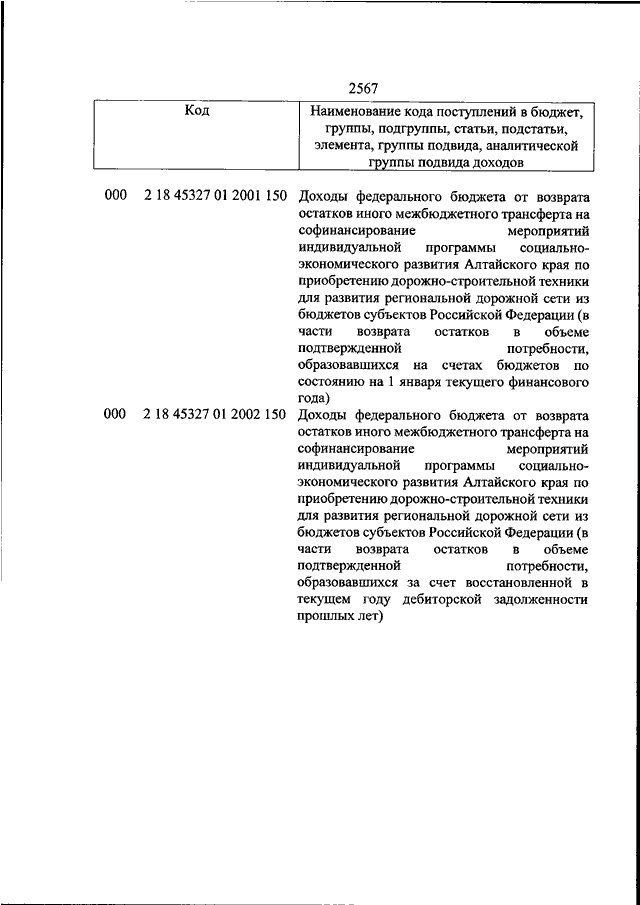 2567

| Код | Наименование кода поступлений в бюджет, группы, подгруппы, статьи, подстатьи, элемента, группы подвида, аналитической группы подвида доходов |
|---|---|
| 000 2 18 45327 01 2001 150 | Доходы федерального бюджета от возврата остатков иного межбюджетного трансферта на софинансирование мероприятий индивидуальной программы социально-экономического развития Алтайского края по приобретению дорожно-строительной техники для развития региональной дорожной сети из бюджетов субъектов Российской Федерации (в части возврата остатков в объеме подтвержденной потребности, образовавшихся на счетах бюджетов по состоянию на 1 января текущего финансового года) |
| 000 2 18 45327 01 2002 150 | Доходы федерального бюджета от возврата остатков иного межбюджетного трансферта на софинансирование мероприятий индивидуальной программы социально-экономического развития Алтайского края по приобретению дорожно-строительной техники для развития региональной дорожной сети из бюджетов субъектов Российской Федерации (в части возврата остатков в объеме подтвержденной потребности, образовавшихся за счет восстановленной в текущем году дебиторской задолженности прошлых лет) |